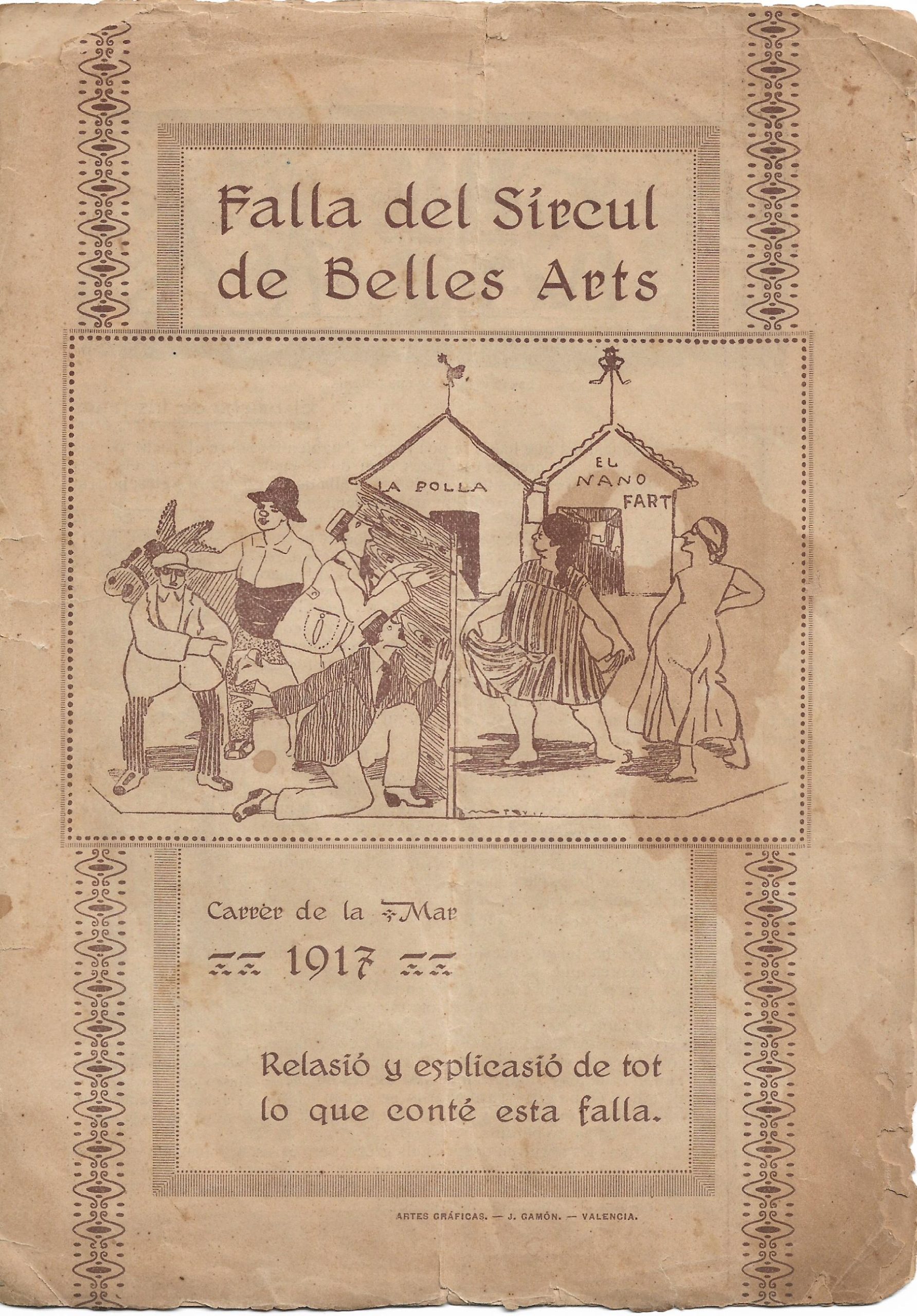 Falla del Sircul de Belles Arts

LA POLLA

EL NANO FART

Carrer de la Mar

1917

Relasió y esplicasió de tot lo que conté esta falla.

ARTES GRÁFICAS. — J. GAMÓN. — VALENCIA.